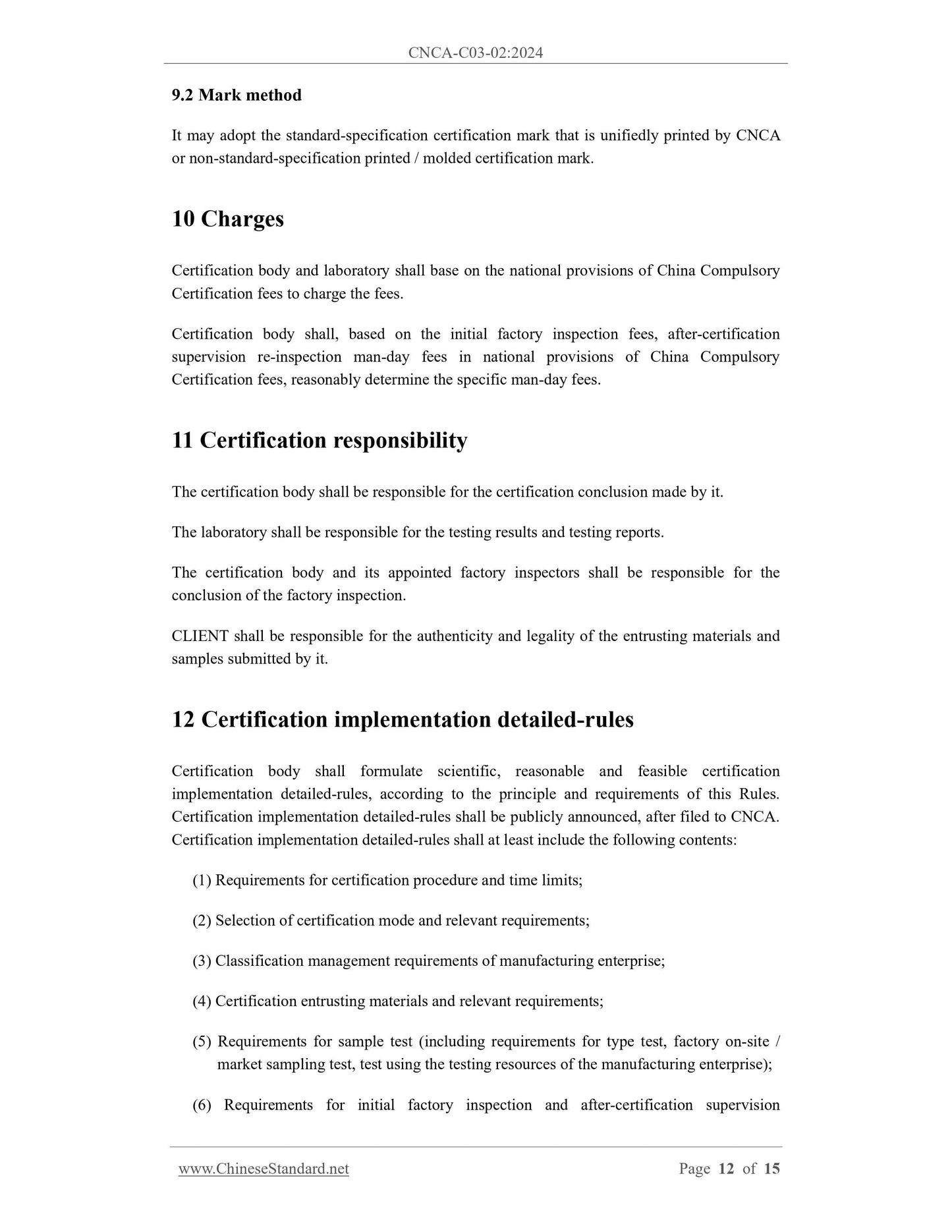 CNCA-C03-02:2024

9.2 Mark method

It may adopt the standard-specification certification mark that is unifiedly printed by CNCA or non-standard-specification printed / molded certification mark.

10 Charges

Certification body and laboratory shall base on the national provisions of China Compulsory Certification fees to charge the fees.

Certification body shall, based on the initial factory inspection fees, after-certification supervision re-inspection man-day fees in national provisions of China Compulsory Certification fees, reasonably determine the specific man-day fees.

11 Certification responsibility

The certification body shall be responsible for the certification conclusion made by it.

The laboratory shall be responsible for the testing results and testing reports.

The certification body and its appointed factory inspectors shall be responsible for the conclusion of the factory inspection.

CLIENT shall be responsible for the authenticity and legality of the entrusting materials and samples submitted by it.

12 Certification implementation detailed-rules

Certification body shall formulate scientific, reasonable and feasible certification implementation detailed-rules, according to the principle and requirements of this Rules. Certification implementation detailed-rules shall be publicly announced, after filed to CNCA. Certification implementation detailed-rules shall at least include the following contents:

(1) Requirements for certification procedure and time limits;

(2) Selection of certification mode and relevant requirements;

(3) Classification management requirements of manufacturing enterprise;

(4) Certification entrusting materials and relevant requirements;

(5) Requirements for sample test (including requirements for type test, factory on-site / market sampling test, test using the testing resources of the manufacturing enterprise);

(6) Requirements for initial factory inspection and after-certification supervision

www.ChineseStandard.net Page 12 of 15